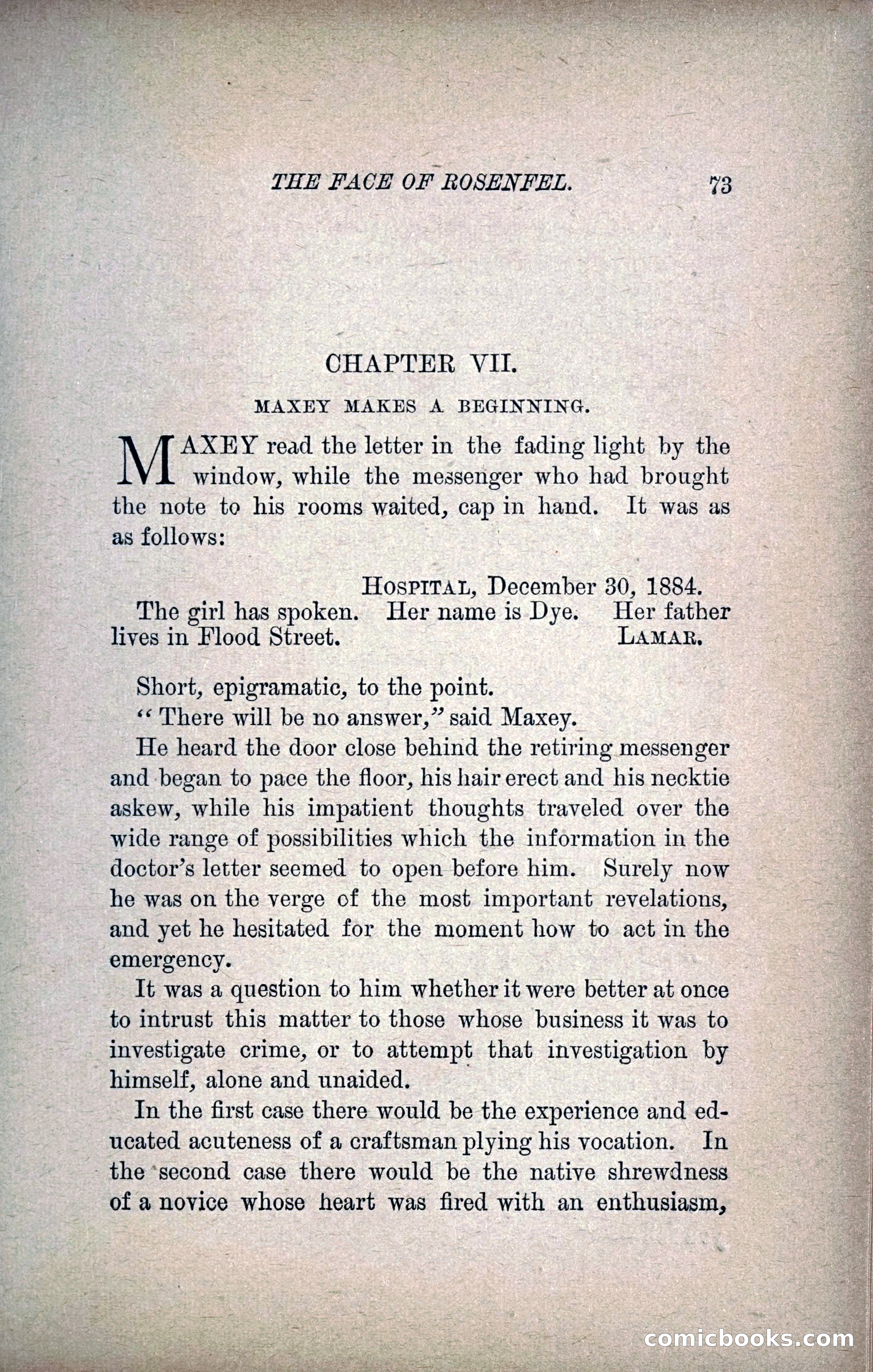 THE FACE OF ROSENFEL. 73

CHAPTER VII.

MAXEY MAKES A BEGINNING.

MAXEY read the letter in the fading light by the window, while the messenger who had brought the note to his rooms waited, cap in hand. It was as as follows:

HOSPITAL, December 30, 1884.

The girl has spoken. Her name is Dye. Her father lives in Flood Street. LAMAR.

Short, epigramatic, to the point.

"There will be no answer," said Maxey.

He heard the door close behind the retiring messenger and began to pace the floor, his hair erect and his necktie askew, while his impatient thoughts traveled over the wide range of possibilities which the information in the doctor's letter seemed to open before him. Surely now he was on the verge of the most important revelations, and yet he hesitated for the moment how to act in the emergency.

It was a question to him whether it were better at once to intrust this matter to those whose business it was to investigate crime, or to attempt that investigation by himself, alone and unaided.

In the first case there would be the experience and educated acuteness of a craftsman plying his vocation. In the second case there would be the native shrewdness of a novice whose heart was fired with an enthusiasm,

comicbooks.com